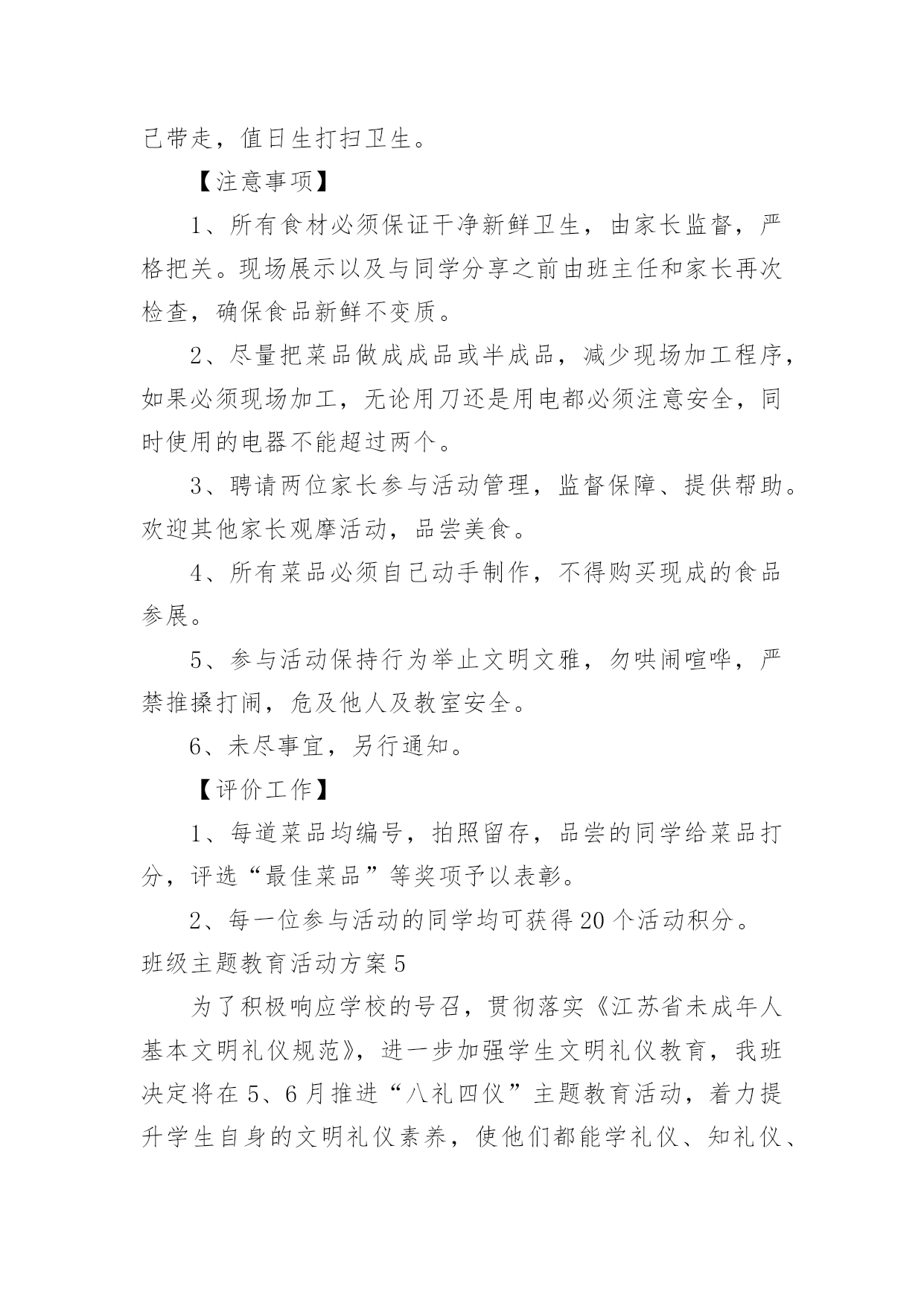 己带走，值日生打扫卫生。

【注意事项】

1、所有食材必须保证干净新鲜卫生，由家长监督，严格把关。现场展示以及与同学分享之前由班主任和家长再次检查，确保食品新鲜不变质。

2、尽量把菜品做成成品或半成品，减少现场加工程序，如果必须现场加工，无论用刀还是用电都必须注意安全，同时使用的电器不能超过两个。

3、聘请两位家长参与活动管理，监督保障、提供帮助。欢迎其他家长观摩活动，品尝美食。

4、所有菜品必须自己动手制作，不得购买现成的食品参展。

5、参与活动保持行为举止文明文雅，勿哄闹喧哗，严禁推搡打闹，危及他人及教室安全。

6、未尽事宜，另行通知。

【评价工作】

1、每道菜品均编号，拍照留存，品尝的同学给菜品打分，评选“最佳菜品”等奖项予以表彰。

2、每一位参与活动的同学均可获得20个活动积分。

班级主题教育活动方案5

为了积极响应学校的号召，贯彻落实《江苏省未成年人基本文明礼仪规范》，进一步加强学生文明礼仪教育，我班决定将在5、6月推进“八礼四仪”主题教育活动，着力提升学生自身的文明礼仪素养，使他们都能学礼仪、知礼仪、